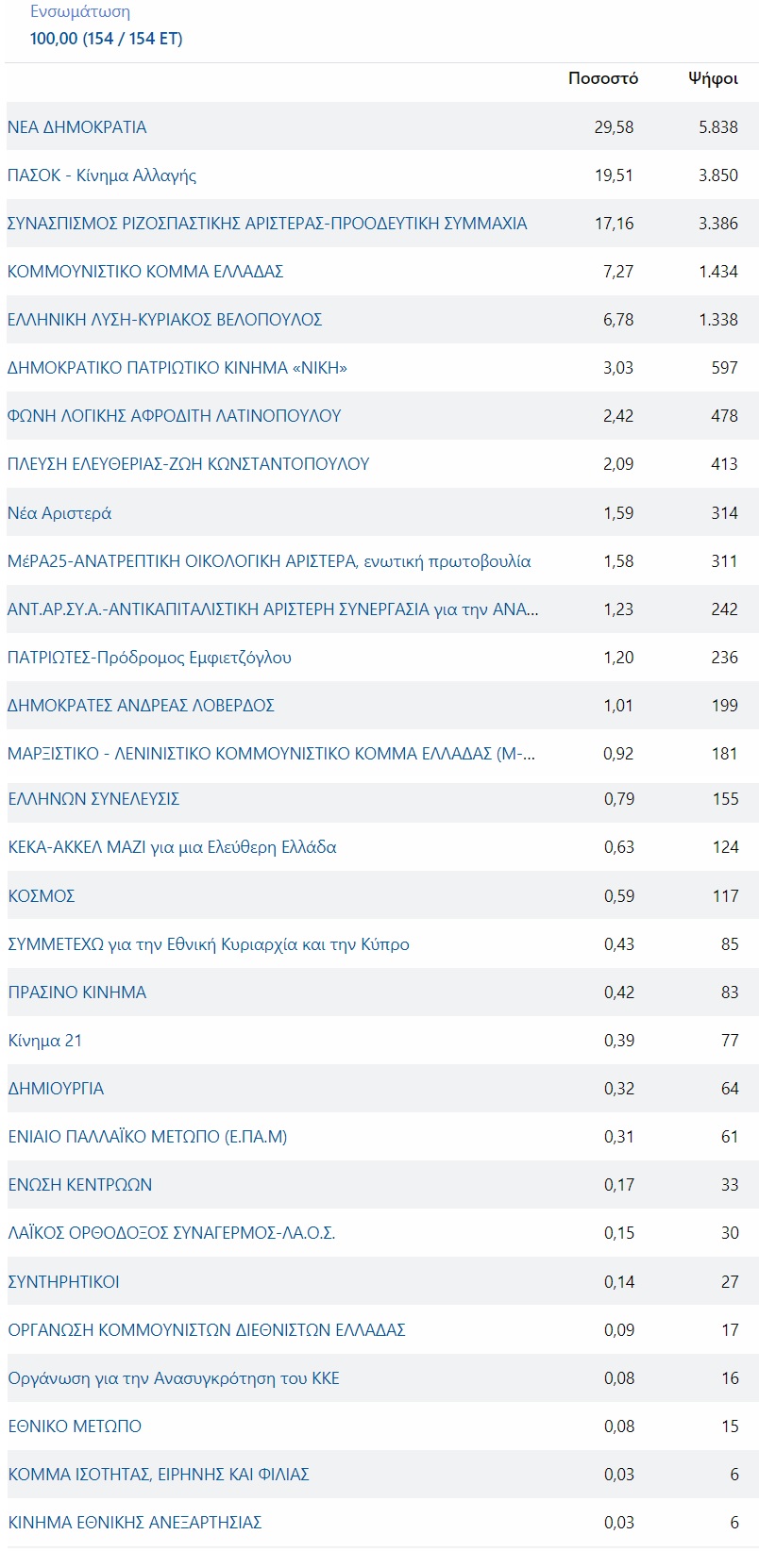 Ενσωμάτωση
100,00 (154 / 154 ΕΤ)

| | Ποσοστό | Ψήφοι |
|---|---|---|
| ΝΕΑ ΔΗΜΟΚΡΑΤΙΑ | 29,58 | 5.838 |
| ΠΑΣΟΚ - Κίνημα Αλλαγής | 19,51 | 3.850 |
| ΣΥΝΑΣΠΙΣΜΟΣ ΡΙΖΟΣΠΑΣΤΙΚΗΣ ΑΡΙΣΤΕΡΑΣ-ΠΡΟΟΔΕΥΤΙΚΗ ΣΥΜΜΑΧΙΑ | 17,16 | 3.386 |
| ΚΟΜΜΟΥΝΙΣΤΙΚΟ ΚΟΜΜΑ ΕΛΛΑΔΑΣ | 7,27 | 1.434 |
| ΕΛΛΗΝΙΚΗ ΛΥΣΗ-ΚΥΡΙΑΚΟΣ ΒΕΛΟΠΟΥΛΟΣ | 6,78 | 1.338 |
| ΔΗΜΟΚΡΑΤΙΚΟ ΠΑΤΡΙΩΤΙΚΟ ΚΙΝΗΜΑ «ΝΙΚΗ» | 3,03 | 597 |
| ΦΩΝΗ ΛΟΓΙΚΗΣ ΑΦΡΟΔΙΤΗ ΛΑΤΙΝΟΠΟΥΛΟΥ | 2,42 | 478 |
| ΠΛΕΥΣΗ ΕΛΕΥΘΕΡΙΑΣ-ΖΩΗ ΚΩΝΣΤΑΝΤΟΠΟΥΛΟΥ | 2,09 | 413 |
| Νέα Αριστερά | 1,59 | 314 |
| ΜέΡΑ25-ΑΝΑΤΡΕΠΤΙΚΗ ΟΙΚΟΛΟΓΙΚΗ ΑΡΙΣΤΕΡΑ, ενωτική πρωτοβουλία | 1,58 | 311 |
| ΑΝΤ.ΑΡ.ΣΥ.Α.-ΑΝΤΙΚΑΠΙΤΑΛΙΣΤΙΚΗ ΑΡΙΣΤΕΡΗ ΣΥΝΕΡΓΑΣΙΑ για την ΑΝΑ... | 1,23 | 242 |
| ΠΑΤΡΙΩΤΕΣ-Πρόδρομος Εμφιετζόγλου | 1,20 | 236 |
| ΔΗΜΟΚΡΑΤΕΣ ΑΝΔΡΕΑΣ ΛΟΒΕΡΔΟΣ | 1,01 | 199 |
| ΜΑΡΞΙΣΤΙΚΟ - ΛΕΝΙΝΙΣΤΙΚΟ ΚΟΜΜΟΥΝΙΣΤΙΚΟ ΚΟΜΜΑ ΕΛΛΑΔΑΣ (Μ-... | 0,92 | 181 |
| ΕΛΛΗΝΩΝ ΣΥΝΕΛΕΥΣΙΣ | 0,79 | 155 |
| ΚΕΚΑ-ΑΚΚΕΛ ΜΑΖΙ για μια Ελεύθερη Ελλάδα | 0,63 | 124 |
| ΚΟΣΜΟΣ | 0,59 | 117 |
| ΣΥΜΜΕΤΕΧΩ για την Εθνική Κυριαρχία και την Κύπρο | 0,43 | 85 |
| ΠΡΑΣΙΝΟ ΚΙΝΗΜΑ | 0,42 | 83 |
| Κίνημα 21 | 0,39 | 77 |
| ΔΗΜΙΟΥΡΓΙΑ | 0,32 | 64 |
| ΕΝΙΑΙΟ ΠΑΛΛΑΪΚΟ ΜΕΤΩΠΟ (Ε.ΠΑ.Μ) | 0,31 | 61 |
| ΕΝΩΣΗ ΚΕΝΤΡΩΩΝ | 0,17 | 33 |
| ΛΑΪΚΟΣ ΟΡΘΟΔΟΞΟΣ ΣΥΝΑΓΕΡΜΟΣ-ΛΑ.Ο.Σ. | 0,15 | 30 |
| ΣΥΝΤΗΡΗΤΙΚΟΙ | 0,14 | 27 |
| ΟΡΓΑΝΩΣΗ ΚΟΜΜΟΥΝΙΣΤΩΝ ΔΙΕΘΝΙΣΤΩΝ ΕΛΛΑΔΑΣ | 0,09 | 17 |
| Οργάνωση για την Ανασυγκρότηση του ΚΚΕ | 0,08 | 16 |
| ΕΘΝΙΚΟ ΜΕΤΩΠΟ | 0,08 | 15 |
| ΚΟΜΜΑ ΙΣΟΤΗΤΑΣ, ΕΙΡΗΝΗΣ ΚΑΙ ΦΙΛΙΑΣ | 0,03 | 6 |
| ΚΙΝΗΜΑ ΕΘΝΙΚΗΣ ΑΝΕΞΑΡΤΗΣΙΑΣ | 0,03 | 6 |